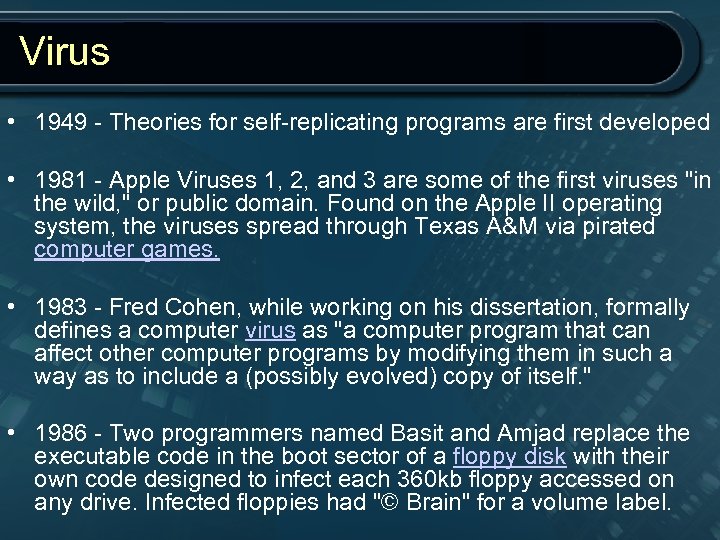 Virus

• 1949 - Theories for self-replicating programs are first developed

• 1981 - Apple Viruses 1, 2, and 3 are some of the first viruses "in the wild," or public domain. Found on the Apple II operating system, the viruses spread through Texas A&M via pirated computer games.

• 1983 - Fred Cohen, while working on his dissertation, formally defines a computer virus as "a computer program that can affect other computer programs by modifying them in such a way as to include a (possibly evolved) copy of itself."

• 1986 - Two programmers named Basit and Amjad replace the executable code in the boot sector of a floppy disk with their own code designed to infect each 360kb floppy accessed on any drive. Infected floppies had "© Brain" for a volume label.